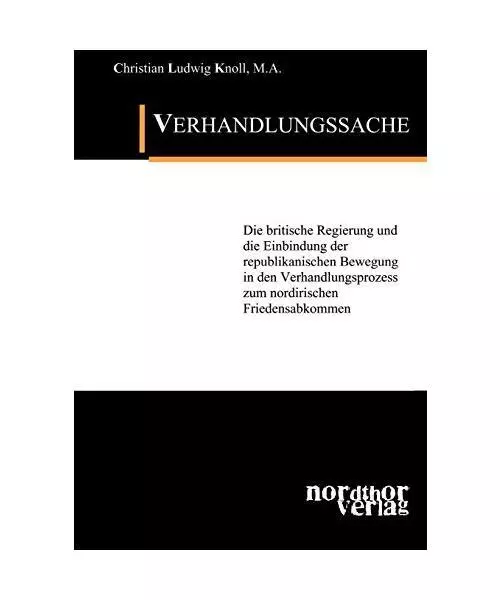 Christian Ludwig Knoll, M.A.

VERHANDLUNGSSACHE

Die britische Regierung und die Einbindung der republikanischen Bewegung in den Verhandlungsprozess zum nordirischen Friedensabkommen

nordthor verlag